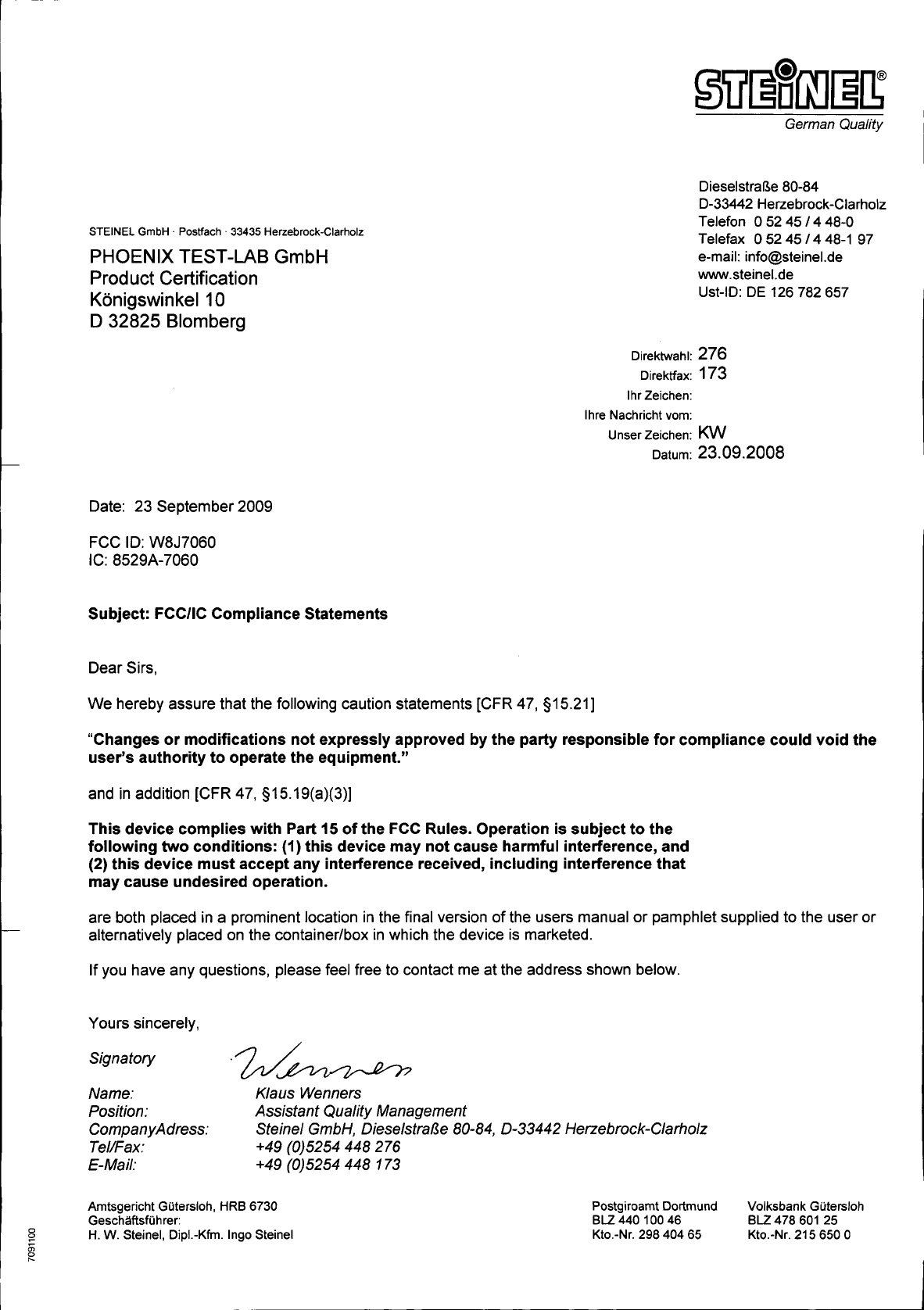 STEINEL®
German Quality

Dieselstraße 80-84
D-33442 Herzebrock-Clarholz
Telefon 0 52 45 / 4 48-0
Telefax 0 52 45 / 4 48-1 97
e-mail: info@steinel.de
www.steinel.de
Ust-ID: DE 126 782 657

STEINEL GmbH · Postfach · 33435 Herzebrock-Clarholz

PHOENIX TEST-LAB GmbH
Product Certification
Königswinkel 10
D 32825 Blomberg

Direktwahl: 276
Direktfax: 173
Ihr Zeichen:
Ihre Nachricht vom:
Unser Zeichen: KW
Datum: 23.09.2008

Date: 23 September 2009

FCC ID: W8J7060
IC: 8529A-7060

Subject: FCC/IC Compliance Statements

Dear Sirs,

We hereby assure that the following caution statements [CFR 47, §15.21]

"Changes or modifications not expressly approved by the party responsible for compliance could void the user's authority to operate the equipment."

and in addition [CFR 47, §15.19(a)(3)]

This device complies with Part 15 of the FCC Rules. Operation is subject to the following two conditions: (1) this device may not cause harmful interference, and (2) this device must accept any interference received, including interference that may cause undesired operation.

are both placed in a prominent location in the final version of the users manual or pamphlet supplied to the user or alternatively placed on the container/box in which the device is marketed.

If you have any questions, please feel free to contact me at the address shown below.

Yours sincerely,

Signatory Wenners

Name: Klaus Wenners
Position: Assistant Quality Management
CompanyAdress: Steinel GmbH, Dieselstraße 80-84, D-33442 Herzebrock-Clarholz
Tel/Fax: +49 (0)5254 448 276
E-Mail: +49 (0)5254 448 173

Amtsgericht Gütersloh, HRB 6730
Geschäftsführer:
H. W. Steinel, Dipl.-Kfm. Ingo Steinel

Postgiroamt Dortmund
BLZ 440 100 46
Kto.-Nr. 298 404 65

Volksbank Gütersloh
BLZ 478 601 25
Kto.-Nr. 215 650 0

7091100